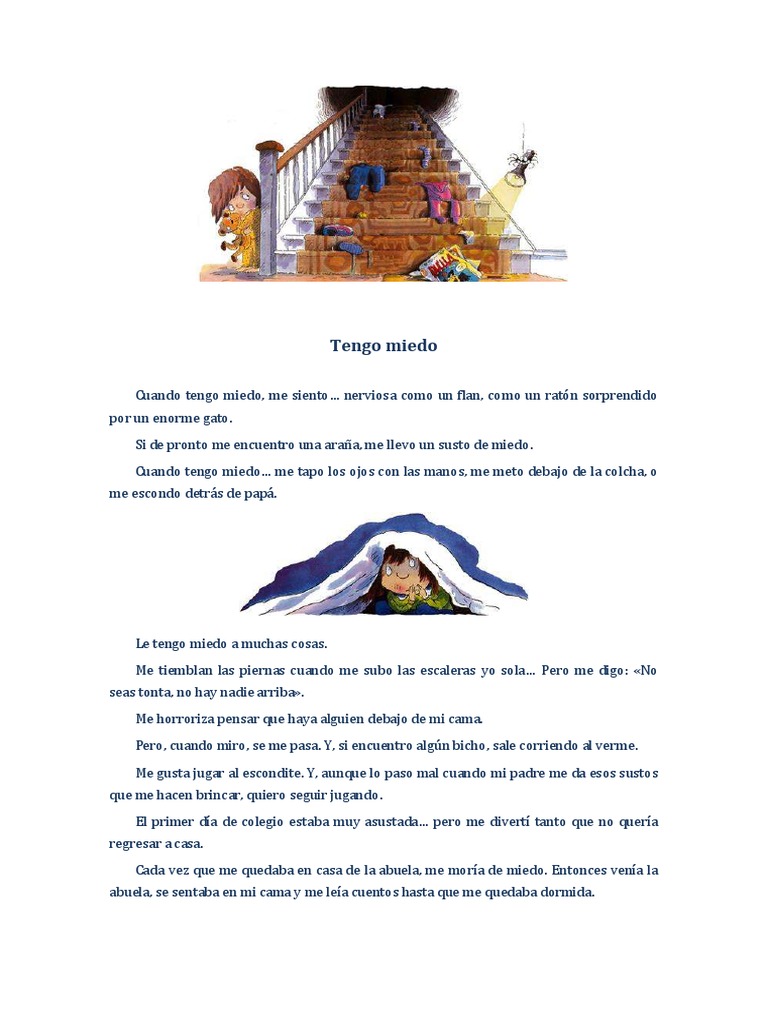 Tengo miedo

Cuando tengo miedo, me siento... nerviosa como un flan, como un ratón sorprendido por un enorme gato.

Si de pronto me encuentro una araña, me llevo un susto de miedo.

Cuando tengo miedo... me tapo los ojos con las manos, me meto debajo de la colcha, o me escondo detrás de papá.

Le tengo miedo a muchas cosas.

Me tiemblan las piernas cuando me subo las escaleras yo sola... Pero me digo: «No seas tonta, no hay nadie arriba».

Me horroriza pensar que haya alguien debajo de mi cama.

Pero, cuando miro, se me pasa. Y, si encuentro algún bicho, sale corriendo al verme.

Me gusta jugar al escondite. Y, aunque lo paso mal cuando mi padre me da esos sustos que me hacen brincar, quiero seguir jugando.

El primer día de colegio estaba muy asustada... pero me divertí tanto que no quería regresar a casa.

Cada vez que me quedaba en casa de la abuela, me moría de miedo. Entonces venía la abuela, se sentaba en mi cama y me leía cuentos hasta que me quedaba dormida.